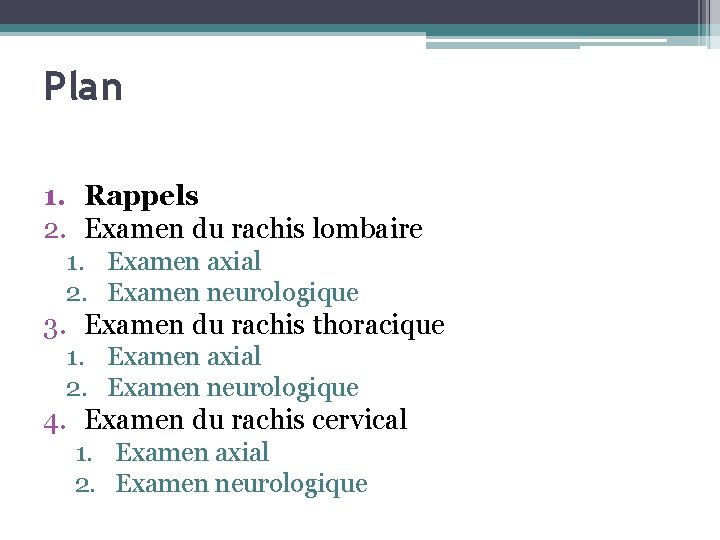 Plan

1. Rappels
2. Examen du rachis lombaire
   1. Examen axial
   2. Examen neurologique
3. Examen du rachis thoracique
   1. Examen axial
   2. Examen neurologique
4. Examen du rachis cervical
   1. Examen axial
   2. Examen neurologique